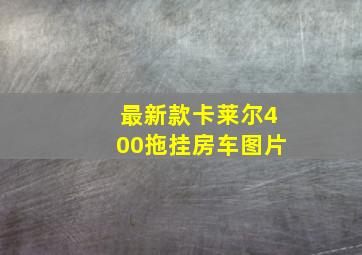 最新款卡莱尔400拖挂房车图片